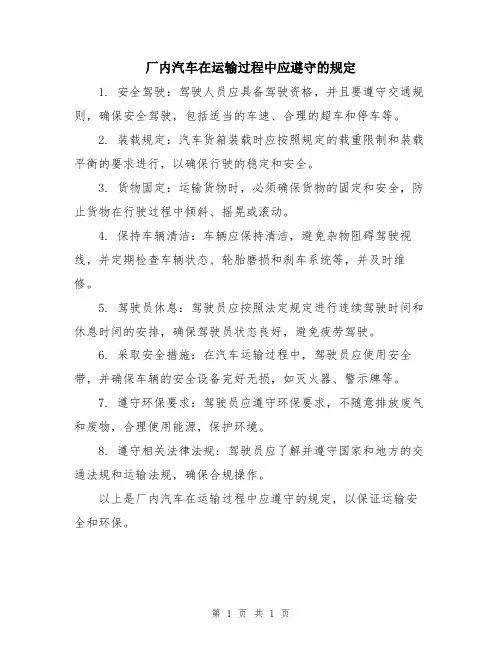 厂内汽车在运输过程中应遵守的规定

1. 安全驾驶：驾驶人员应具备驾驶资格，并且要遵守交通规则，确保安全驾驶，包括适当的车速、合理的超车和停车等。

2. 装载规定：汽车货箱装载时应按照规定的载重限制和装载平衡的要求进行，以确保行驶的稳定和安全。

3. 货物固定：运输货物时，必须确保货物的固定和安全，防止货物在行驶过程中倾斜、摇晃或滚动。

4. 保持车辆清洁：车辆应保持清洁，避免杂物阻碍驾驶视线，并定期检查车辆状态、轮胎磨损和刹车系统等，并及时维修。

5. 驾驶员休息：驾驶员应按照法定规定进行连续驾驶时间和休息时间的安排，确保驾驶员状态良好，避免疲劳驾驶。

6. 采取安全措施：在汽车运输过程中，驾驶员应使用安全带，并确保车辆的安全设备完好无损，如灭火器、警示牌等。

7. 遵守环保要求：驾驶员应遵守环保要求，不随意排放废气和废物，合理使用能源，保护环境。

8. 遵守相关法律法规：驾驶员应了解并遵守国家和地方的交通法规和运输法规，确保合规操作。

以上是厂内汽车在运输过程中应遵守的规定，以保证运输安全和环保。

第 1 页 共 1 页